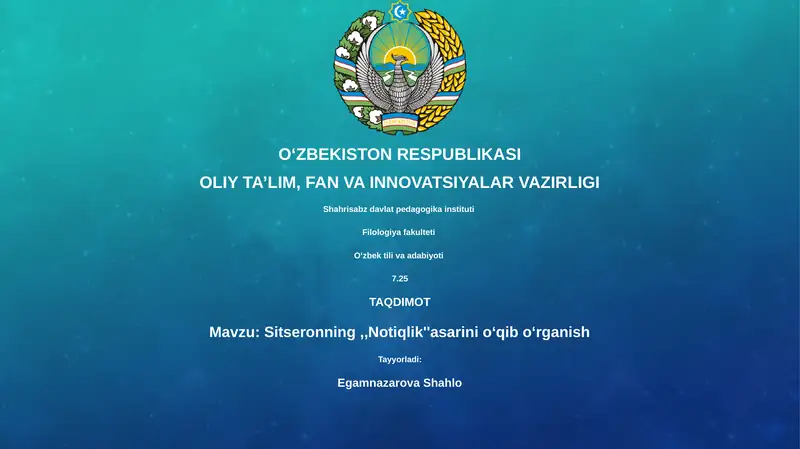 O‘ZBEKISTON RESPUBLIKASI

OLIY TA’LIM, FAN VA INNOVATSIYALAR VAZIRLIGI

Shahrisabz davlat pedagogika instituti

Filologiya fakulteti

O‘zbek tili va adabiyoti

7.25

TAQDIMOT

Mavzu: Sitseronning ,,Notiqlik"asarini o‘qib o‘rganish

Tayyorladi:

Egamnazarova Shahlo